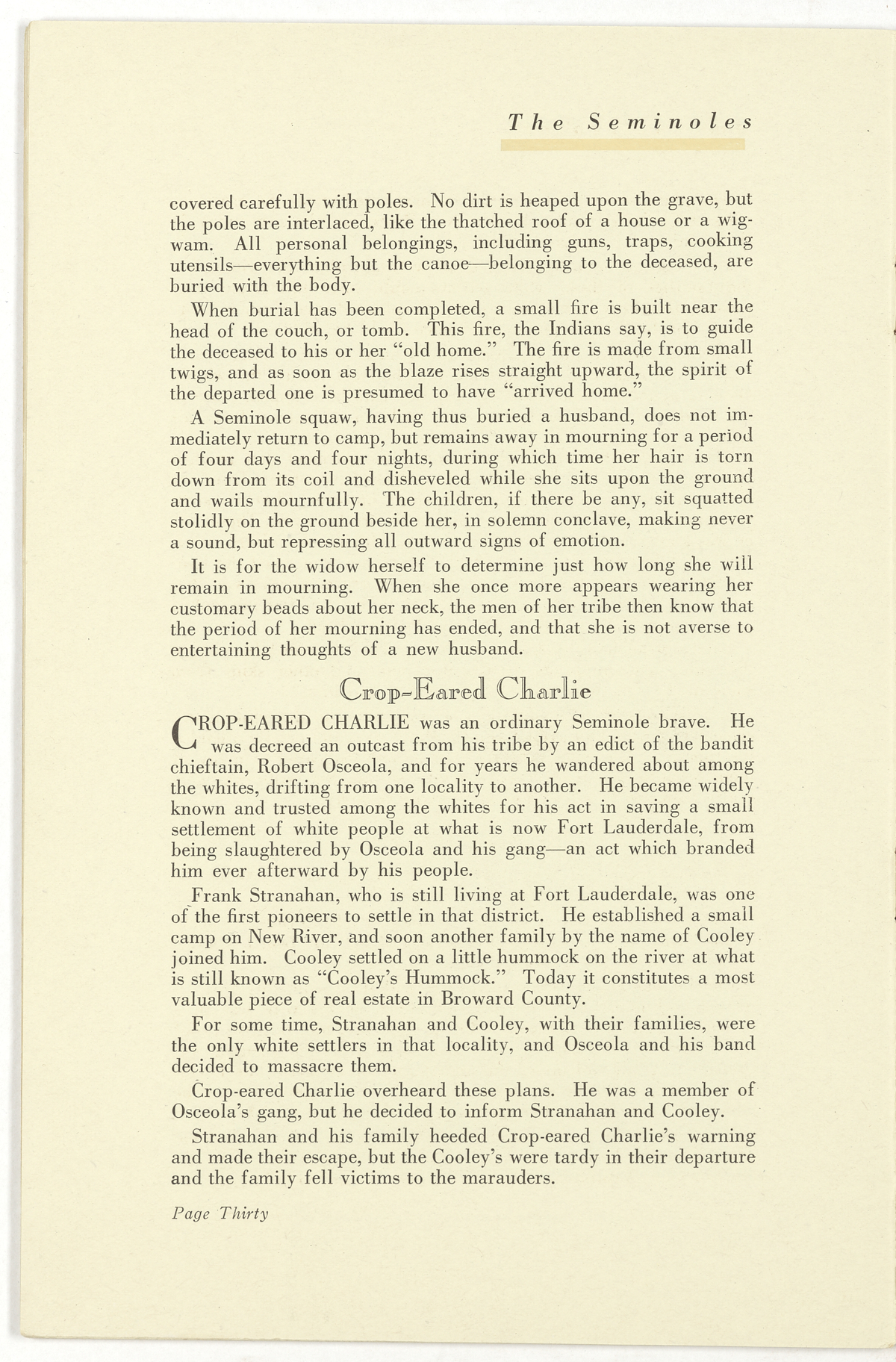 The Seminoles

covered carefully with poles. No dirt is heaped upon the grave, but the poles are interlaced, like the thatched roof of a house or a wigwam. All personal belongings, including guns, traps, cooking utensils—everything but the canoe—belonging to the deceased, are buried with the body.

When burial has been completed, a small fire is built near the head of the couch, or tomb. This fire, the Indians say, is to guide the deceased to his or her "old home." The fire is made from small twigs, and as soon as the blaze rises straight upward, the spirit of the departed one is presumed to have "arrived home."

A Seminole squaw, having thus buried a husband, does not immediately return to camp, but remains away in mourning for a period of four days and four nights, during which time her hair is torn down from its coil and disheveled while she sits upon the ground and wails mournfully. The children, if there be any, sit squatted stolidly on the ground beside her, in solemn conclave, making never a sound, but repressing all outward signs of emotion.

It is for the widow herself to determine just how long she will remain in mourning. When she once more appears wearing her customary beads about her neck, the men of her tribe then know that the period of her mourning has ended, and that she is not averse to entertaining thoughts of a new husband.

Crop-Eared Charlie

CROP-EARED CHARLIE was an ordinary Seminole brave. He was decreed an outcast from his tribe by an edict of the bandit chieftain, Robert Osceola, and for years he wandered about among the whites, drifting from one locality to another. He became widely known and trusted among the whites for his act in saving a small settlement of white people at what is now Fort Lauderdale, from being slaughtered by Osceola and his gang—an act which branded him ever afterward by his people.

Frank Stranahan, who is still living at Fort Lauderdale, was one of the first pioneers to settle in that district. He established a small camp on New River, and soon another family by the name of Cooley joined him. Cooley settled on a little hummock on the river at what is still known as "Cooley's Hummock." Today it constitutes a most valuable piece of real estate in Broward County.

For some time, Stranahan and Cooley, with their families, were the only white settlers in that locality, and Osceola and his band decided to massacre them.

Crop-eared Charlie overheard these plans. He was a member of Osceola's gang, but he decided to inform Stranahan and Cooley.

Stranahan and his family heeded Crop-eared Charlie's warning and made their escape, but the Cooley's were tardy in their departure and the family fell victims to the marauders.

Page Thirty